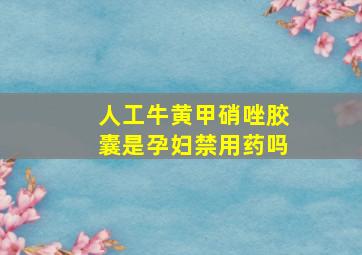 人工牛黄甲硝唑胶囊是孕妇禁用药吗